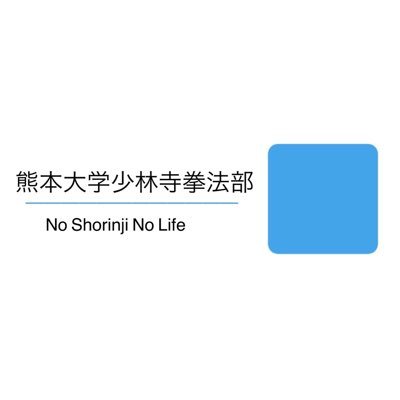 熊本大学少林寺拳法部

No Shorinji No Life